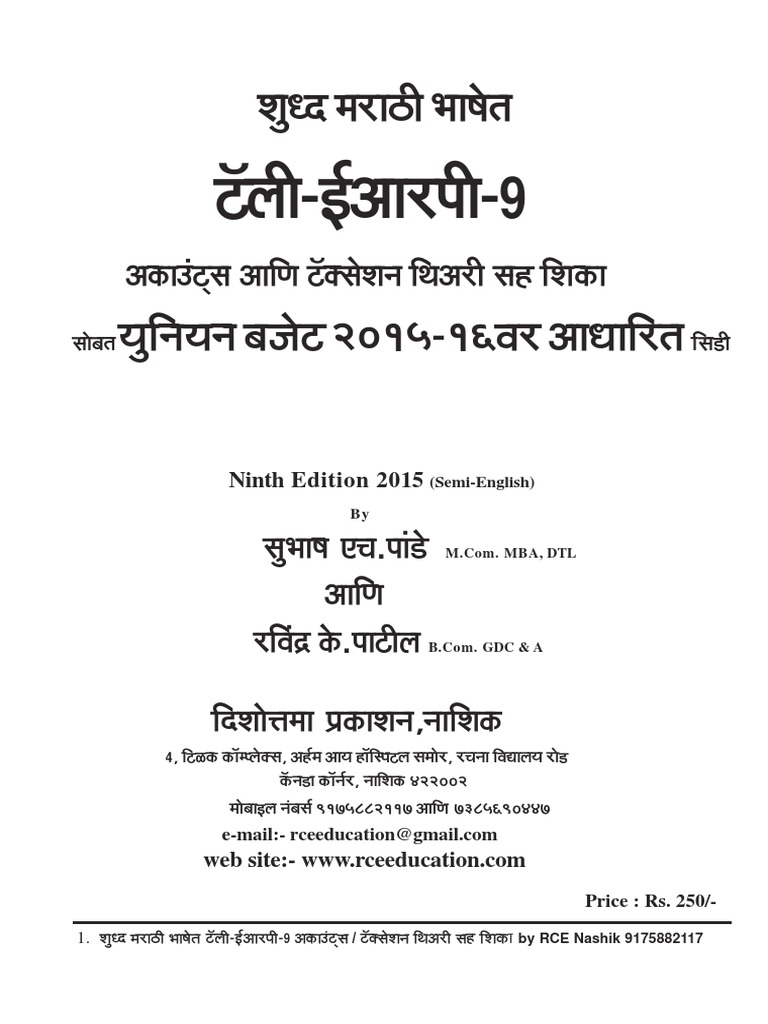 शुध्द मराठी भाषेत

टॅली-ईआरपी-9

अकाउंट्स आणि टॅक्सेशन थिअरी सह शिका

सोबत युनियन बजेट २०१५-१६वर आधारित सिडी

Ninth Edition 2015 (Semi-English)

By

सुभाष एच.पांडे M.Com. MBA, DTL

आणि

रविंद्र के.पाटील B.Com. GDC & A

दिशोत्तमा प्रकाशन,नाशिक

4, टिळक कॉम्प्लेक्स, अर्हम आय हॉस्पिटल समोर, रचना विद्यालय रोड
कॅनडा कॉर्नर, नाशिक ४२२००२
मोबाइल नंबर्स ९१७५८८२११७ आणि ७३८५६९०४४७
e-mail:- rceeducation@gmail.com
web site:- www.rceeducation.com

Price : Rs. 250/-

1. शुध्द मराठी भाषेत टॅली-ईआरपी-9 अकाउंट्स / टॅक्सेशन थिअरी सह शिका by RCE Nashik 9175882117